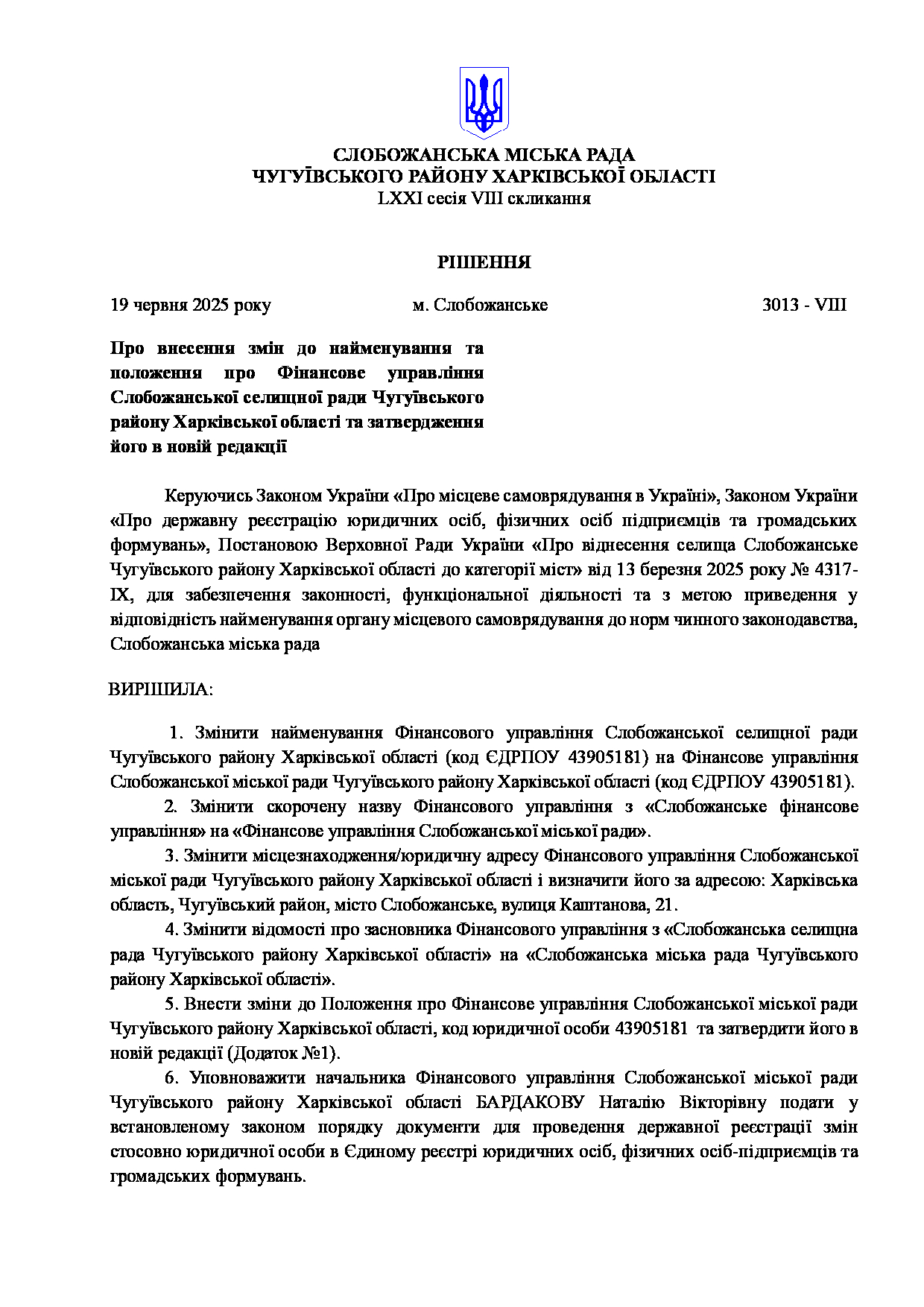 СЛОБОЖАНСЬКА МІСЬКА РАДА
ЧУГУЇВСЬКОГО РАЙОНУ ХАРКІВСЬКОЇ ОБЛАСТІ
LXXI сесія VIII скликання

РІШЕННЯ

19 червня 2025 року м. Слобожанське 3013 - VIII

Про внесення змін до найменування та положення про Фінансове управління Слобожанської селищної ради Чугуївського району Харківської області та затвердження його в новій редакції

Керуючись Законом України «Про місцеве самоврядування в Україні», Законом України «Про державну реєстрацію юридичних осіб, фізичних осіб підприємців та громадських формувань», Постановою Верховної Ради України «Про віднесення селища Слобожанське Чугуївського району Харківської області до категорії міст» від 13 березня 2025 року № 4317-IX, для забезпечення законності, функціональної діяльності та з метою приведення у відповідність найменування органу місцевого самоврядування до норм чинного законодавства, Слобожанська міська рада

ВИРІШИЛА:

1. Змінити найменування Фінансового управління Слобожанської селищної ради Чугуївського району Харківської області (код ЄДРПОУ 43905181) на Фінансове управління Слобожанської міської ради Чугуївського району Харківської області (код ЄДРПОУ 43905181).

2. Змінити скорочену назву Фінансового управління з «Слобожанське фінансове управління» на «Фінансове управління Слобожанської міської ради».

3. Змінити місцезнаходження/юридичну адресу Фінансового управління Слобожанської міської ради Чугуївського району Харківської області і визначити його за адресою: Харківська область, Чугуївський район, місто Слобожанське, вулиця Каштанова, 21.

4. Змінити відомості про засновника Фінансового управління з «Слобожанська селищна рада Чугуївського району Харківської області» на «Слобожанська міська рада Чугуївського району Харківської області».

5. Внести зміни до Положення про Фінансове управління Слобожанської міської ради Чугуївського району Харківської області, код юридичної особи 43905181 та затвердити його в новій редакції (Додаток №1).

6. Уповноважити начальника Фінансового управління Слобожанської міської ради Чугуївського району Харківської області БАРДАКОВУ Наталію Вікторівну подати у встановленому законом порядку документи для проведення державної реєстрації змін стосовно юридичної особи в Єдиному реєстрі юридичних осіб, фізичних осіб-підприємців та громадських формувань.